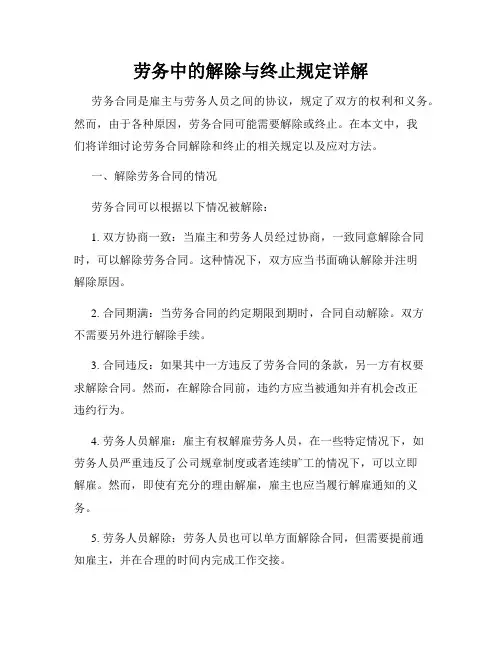 劳务中的解除与终止规定详解

劳务合同是雇主与劳务人员之间的协议，规定了双方的权利和义务。然而，由于各种原因，劳务合同可能需要解除或终止。在本文中，我们将详细讨论劳务合同解除和终止的相关规定以及应对方法。

一、解除劳务合同的情况

劳务合同可以根据以下情况被解除：

1. 双方协商一致：当雇主和劳务人员经过协商，一致同意解除合同时，可以解除劳务合同。这种情况下，双方应当书面确认解除并注明解除原因。

2. 合同期满：当劳务合同的约定期限到期时，合同自动解除。双方不需要另外进行解除手续。

3. 合同违反：如果其中一方违反了劳务合同的条款，另一方有权要求解除合同。然而，在解除合同前，违约方应当被通知并有机会改正违约行为。

4. 劳务人员解雇：雇主有权解雇劳务人员，在一些特定情况下，如劳务人员严重违反了公司规章制度或者连续旷工的情况下，可以立即解雇。然而，即使有充分的理由解雇，雇主也应当履行解雇通知的义务。

5. 劳务人员解除：劳务人员也可以单方面解除合同，但需要提前通知雇主，并在合理的时间内完成工作交接。